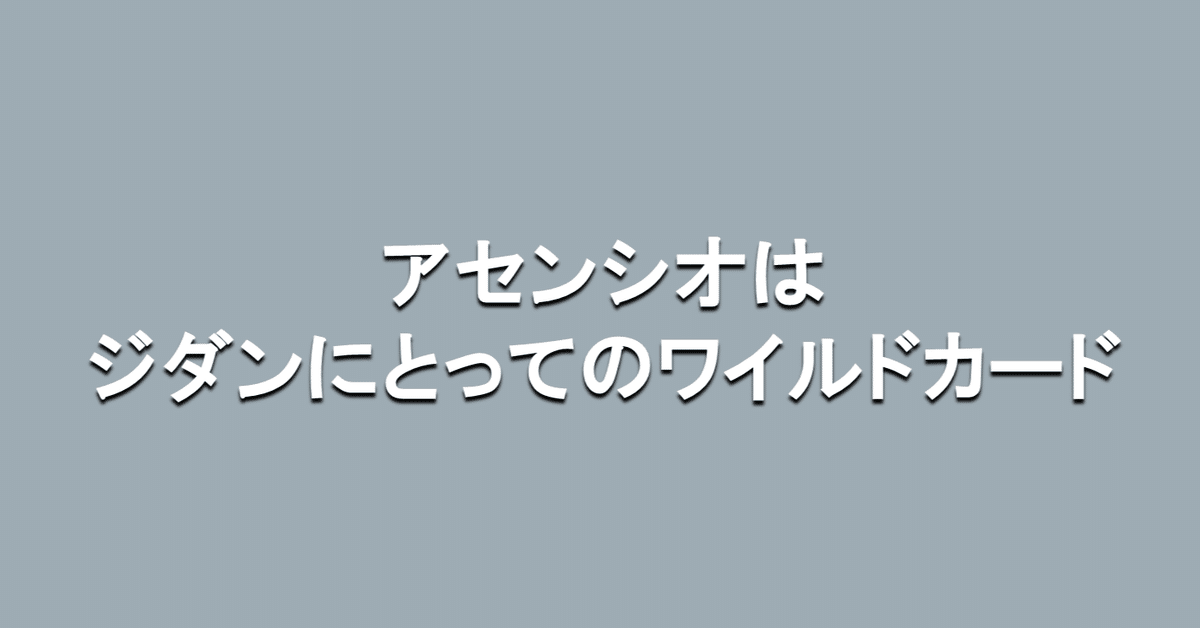 アセンシオは
ジダンにとってのワイルドカード